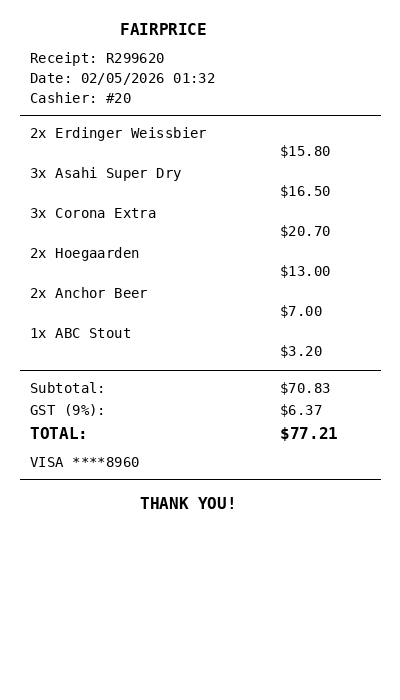 FAIRPRICE

Receipt: R299620
Date: 02/05/2026 01:32
Cashier: #20

2x Erdinger Weissbier
$15.80
3x Asahi Super Dry
$16.50
3x Corona Extra
$20.70
2x Hoegaarden
$13.00
2x Anchor Beer
$7.00
1x ABC Stout
$3.20

Subtotal: $70.83
GST (9%): $6.37
TOTAL: $77.21

VISA ****8960

THANK YOU!